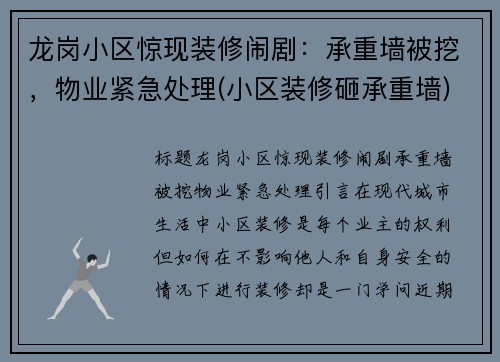 龙岗小区惊现装修闹剧：承重墙被挖，物业紧急处理(小区装修砸承重墙)

标题龙岗小区惊现装修闹剧承重墙被挖物业紧急处理引言在现代城市生活中小区装修是每个业主的权利但如何在不影响他人和自身安全的情况下进行装修却是一门学问近期